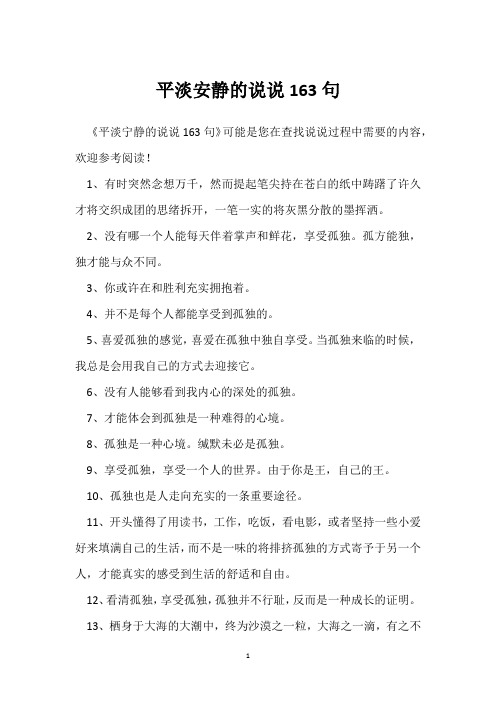 平淡安静的说说 163 句

《平淡宁静的说说 163 句》可能是您在查找说说过程中需要的内容，欢迎参考阅读！

1、有时突然念想万千，然而提起笔尖持在苍白的纸中踌躇了许久才将交织成团的思绪拆开，一笔一实的将灰黑分散的墨挥洒。

2、没有哪一个人能每天伴着掌声和鲜花，享受孤独。孤方能独，独才能与众不同。

3、你或许在和胜利充实拥抱着。

4、并不是每个人都能享受到孤独的。

5、喜爱孤独的感觉，喜爱在孤独中独自享受。当孤独来临的时候，我总是会用我自己的方式去迎接它。

6、没有人能够看到我内心的深处的孤独。

7、才能体会到孤独是一种难得的心境。

8、孤独是一种心境。缄默未必是孤独。

9、享受孤独，享受一个人的世界。由于你是王，自己的王。

10、孤独也是人走向充实的一条重要途径。

11、开头懂得了用读书，工作，吃饭，看电影，或者坚持一些小爱好来填满自己的生活，而不是一味的将排挤孤独的方式寄予于另一个人，才能真实的感受到生活的舒适和自由。

12、看清孤独，享受孤独，孤独并不行耻，反而是一种成长的证明。

13、栖身于大海的大潮中，终为沙漠之一粒，大海之一滴，有之不

1